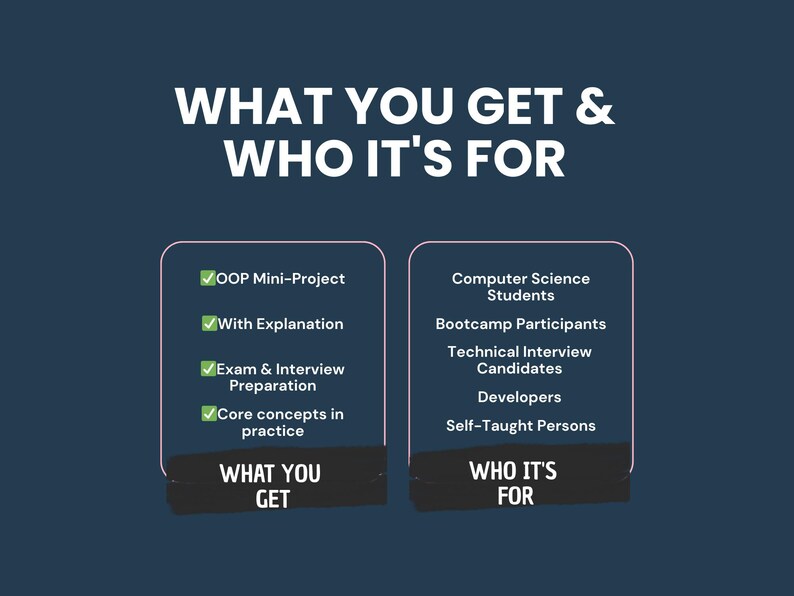 WHAT YOU GET & WHO IT'S FOR

✅OOP Mini-Project

✅With Explanation

✅Exam & Interview Preparation

✅Core concepts in practice

WHAT YOU GET

Computer Science Students

Bootcamp Participants

Technical Interview Candidates

Developers

Self-Taught Persons

WHO IT'S FOR